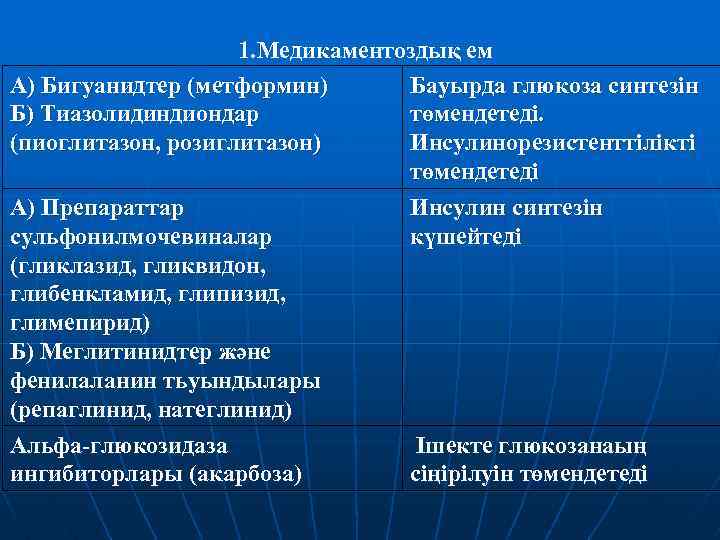 1.Медикаментоздық ем

| А) Бигуанидтер (метформин) Б) Тиазолидиндиондар (пиоглитазон, розиглитазон) | Бауырда глюкоза синтезін төмендетеді. Инсулинорезистенттілікті төмендетеді |
|---|---|
| А) Препараттар сульфонилмочевиналар (гликлазид, гликвидон, глибенкламид, глипизид, глимепирид) Б) Меглитинидтер және фенилаланин тьуындылары (репаглинид, натеглинид) | Инсулин синтезін күшейтеді |
| Альфа-глюкозидаза ингибиторлары (акарбоза) | Ішекте глюкозанаың сіңірілуін төмендетеді |